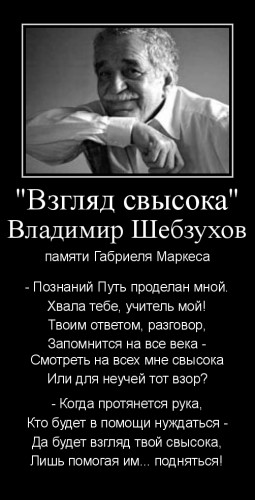 "Взгляд свысока"
Владимир Шебзухов

памяти Габриеля Маркеса

- Познаний Путь проделан мной.
Хвала тебе, учитель мой!
Твоим ответом, разговор,
Запомнится на все века -
Смотреть на всех мне свысока
Или для неучей тот взор?

- Когда протянется рука,
Кто будет в помощи нуждаться -
Да будет взгляд твой свысока,
Лишь помогая им... подняться!